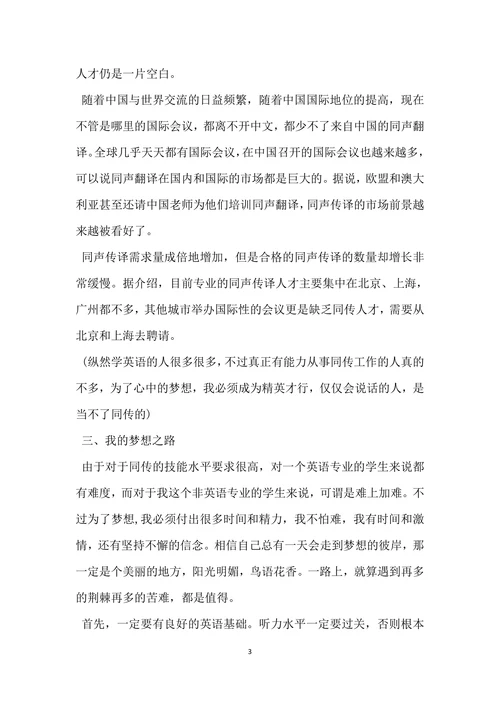 人才仍是一片空白。

随着中国与世界交流的日益频繁，随着中国国际地位的提高，现在不管是哪里的国际会议，都离不开中文，都少不了来自中国的同声翻译。全球几乎天天都有国际会议，在中国召开的国际会议也越来越多，可以说同声翻译在国内和国际的市场都是巨大的。据说，欧盟和澳大利亚甚至还请中国老师为他们培训同声翻译，同声传译的市场前景越来越被看好了。

同声传译需求量成倍地增加，但是合格的同声传译的数量却增长非常缓慢。据介绍，目前专业的同声传译人才主要集中在北京、上海，广州都不多，其他城市举办国际性的会议更是缺乏同传人才，需要从北京和上海去聘请。

（纵然学英语的人很多很多，不过真正有能力从事同传工作的人真的不多，为了心中的梦想，我必须成为精英才行，仅仅会说话的人，是当不了同传的）

三、我的梦想之路

由于对于同传的技能水平要求很高，对一个英语专业的学生来说都有难度，而对于我这个非英语专业的学生来说，可谓是难上加难。不过为了梦想，我必须付出很多时间和精力，我不怕难，我有时间和激情，还有坚持不懈的信念。相信自己总有一天会走到梦想的彼岸，那一定是个美丽的地方，阳光明媚，鸟语花香。一路上，就算遇到再多的荆棘再多的苦难，都是值得。

首先，一定要有良好的英语基础。听力水平一定要过关，否则根本

3